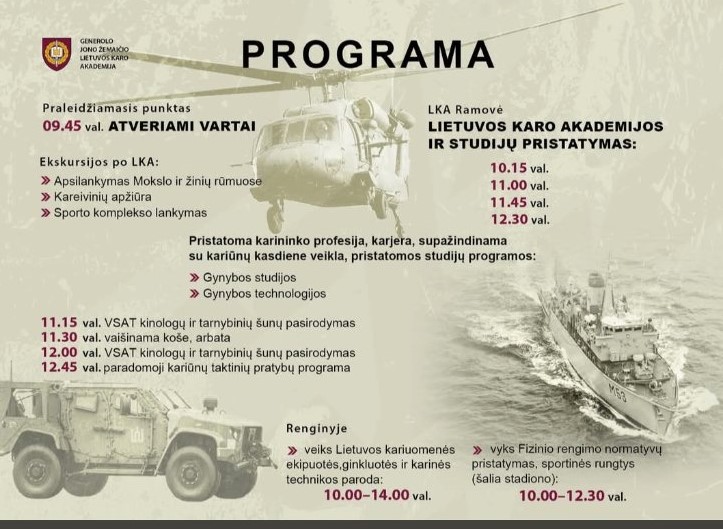 GENEROLO JONO ŽEMAIČIO LIETUVOS KARO AKADEMIJA

PROGRAMA

Praleidžiamasis punktas
09.45 val. ATVERIAMI VARTAI

Ekskursijos po LKA:
» Apsilankymas Mokslo ir žinių rūmuose
» Kareivinių apžiūra
» Sporto komplekso lankymas

LKA Ramovė
LIETUVOS KARO AKADEMIJOS IR STUDIJŲ PRISTATYMAS:
10.15 val.
11.00 val.
11.45 val.
12.30 val.

Pristatoma karininko profesija, karjera, supažindinama su kariūnų kasdiene veikla, pristatomos studijų programos:
» Gynybos studijos
» Gynybos technologijos

11.15 val. VSAT kinologų ir tarnybinių šunų pasirodymas
11.30 val. vaišinama koše, arbata
12.00 val. VSAT kinologų ir tarnybinių šunų pasirodymas
12.45 val. parodomoji kariūnų taktinių pratybų programa

M53

Renginyje
» veiks Lietuvos kariuomenės ekipuotės,ginkluotės ir karinės technikos paroda:
10.00–14.00 val.

» vyks Fizinio rengimo normatyvų pristatymas, sportinės rungtys (šalia stadiono):
10.00–12.30 val.